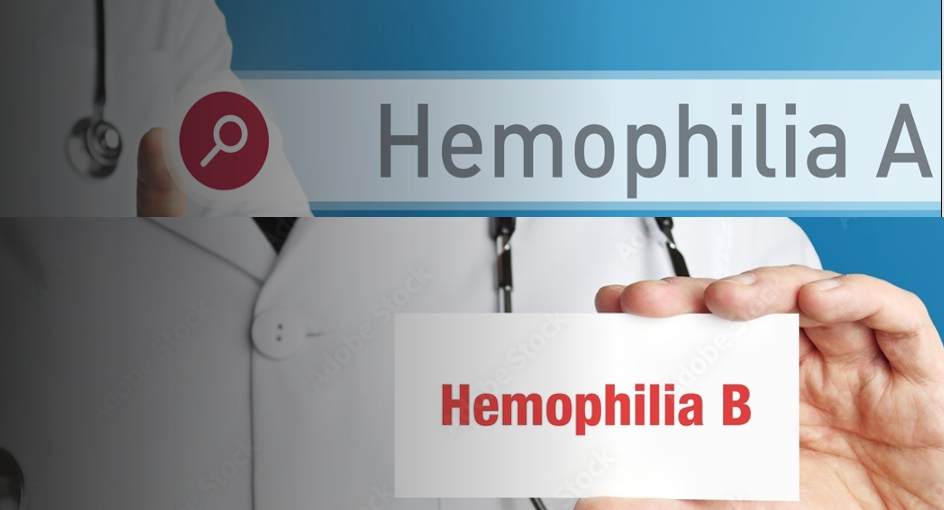 Hemophilia A

Hemophilia B

Adobe Stock